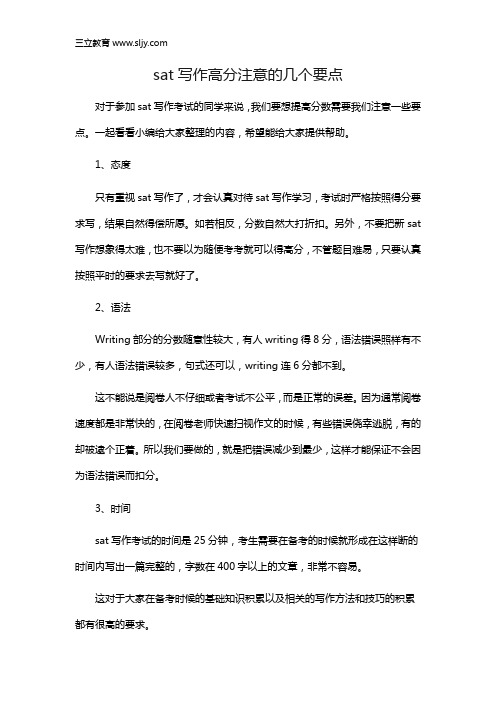 三立教育 www.sljy.com

sat 写作高分注意的几个要点

对于参加 sat 写作考试的同学来说，我们要想提高分数需要我们注意一些要点。一起看看小编给大家整理的内容，希望能给大家提供帮助。

1、态度

只有重视 sat 写作了，才会认真对待 sat 写作学习，考试时严格按照得分要求写，结果自然得偿所愿。如若相反，分数自然大打折扣。另外，不要把新 sat 写作想象得太难，也不要以为随便考考就可以得高分，不管题目难易，只要认真按照平时的要求去写就好了。

2、语法

Writing 部分的分数随意性较大，有人 writing 得 8 分，语法错误照样有不少，有人语法错误较多，句式还可以，writing 连 6 分都不到。

这不能说是阅卷人不仔细或者考试不公平，而是正常的误差。因为通常阅卷速度都是非常快的，在阅卷老师快速扫视作文的时候，有些错误侥幸逃脱，有的却被逮个正着。所以我们要做的，就是把错误减少到最少，这样才能保证不会因为语法错误而扣分。

3、时间

sat 写作考试的时间是 25 分钟，考生需要在备考的时候就形成在这样断的时间内写出一篇完整的，字数在 400 字以上的文章，非常不容易。

这对于大家在备考时候的基础知识积累以及相关的写作方法和技巧的积累都有很高的要求。